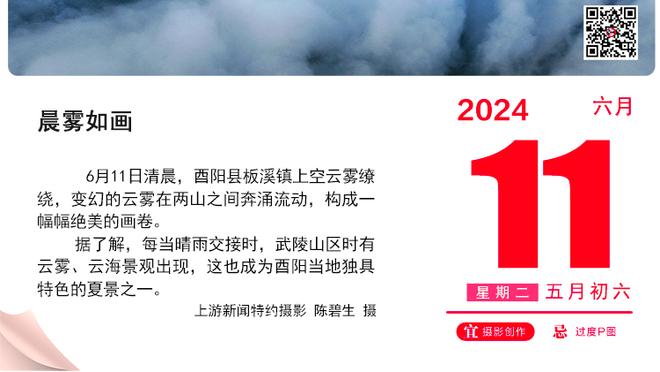 晨雾如画

6月11日清晨，酉阳县板溪镇上空云雾缭绕，变幻的云雾在两山之间奔涌流动，构成一幅幅绝美的画卷。

据了解，每当晴雨交接时，武陵山区时有云雾、云海景观出现，这也成为酉阳当地独具特色的夏景之一。

上游新闻特约摄影 陈碧生 摄

2024 六月

11

星期二 五月初六

宜 摄影创作 忌 过度P图